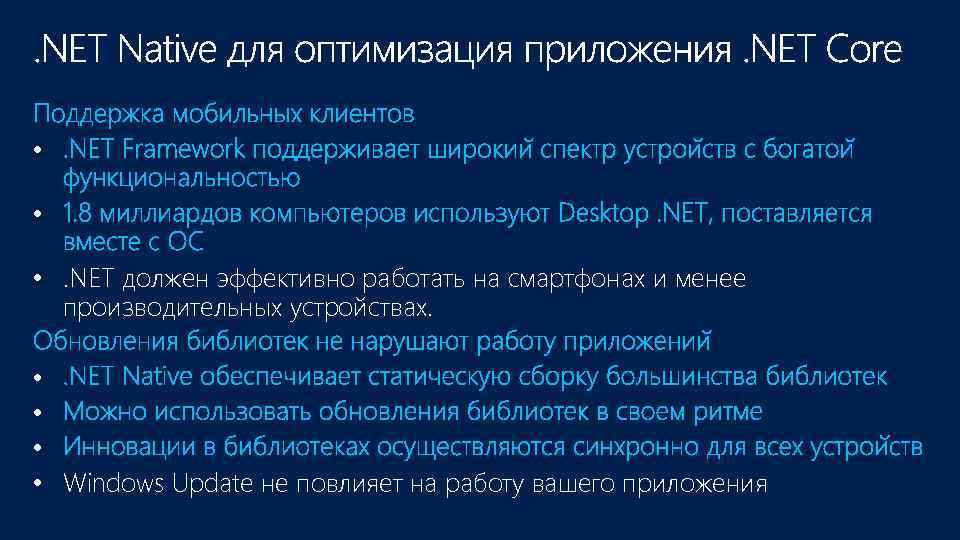 .NET Native для оптимизация приложения .NET Core

Поддержка мобильных клиентов

• .NET Framework поддерживает широкий спектр устройств с богатой функциональностью
• 1.8 миллиардов компьютеров используют Desktop .NET, поставляется вместе с ОС
• .NET должен эффективно работать на смартфонах и менее производительных устройствах.

Обновления библиотек не нарушают работу приложений

• .NET Native обеспечивает статическую сборку большинства библиотек
• Можно использовать обновления библиотек в своем ритме
• Инновации в библиотеках осуществляются синхронно для всех устройств
• Windows Update не повлияет на работу вашего приложения